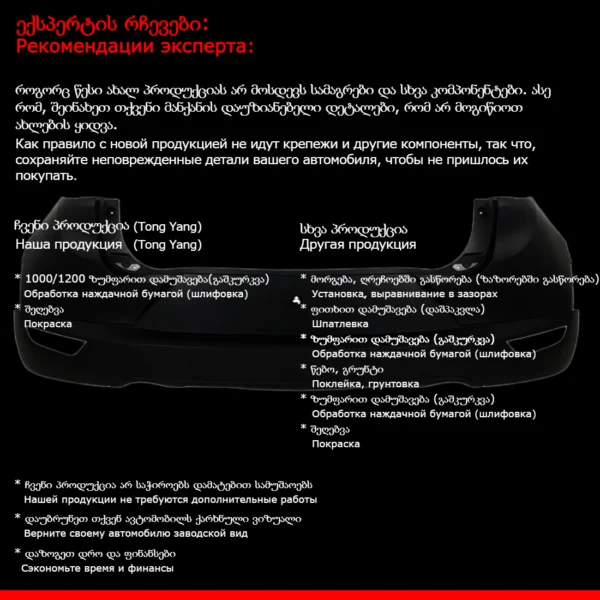 ექსპერტის რჩევები:
Рекомендации эксперта:

როგორც წესი ახალ პროდუქციას არ მოსდევს სამაგრები და სხვა კომპონენტები. ასე რომ, შეინახეთ თქვენი მანქანის დაუზიანებელი დეტალები, რომ არ მოგიწიოთ ახლების ყიდვა.
Как правило с новой продукцией не идут крепежи и другие компоненты, так что, сохраняйте неповрежденные детали вашего автомобиля, чтобы не пришлось их покупать.

ჩვენი პროდუქცია (Tong Yang)
Наша продукция (Tong Yang)

* 1000/1200 ზუმფარით დამუშავება(გაშკურკვა)
Обработка наждачной бумагой (шлифовка)
* შეღებვა
Покраска

სხვა პროდუქცია
Другая продукция

* მორგება, ღრეჩოებში გასწორება (ზაზორებში გასწორება)
Установка, выравнивание в зазорах
* ფითხით დამუშავება (დაშპაკვლა)
Шпатлевка
* ზუმფარით დამუშავება (გაშკურკვა)
Обработка наждачной бумагой (шлифовка)
* წებო, გრუნტი
Поклейка, грунтовка
* ზუმფარით დამუშავება (გაშკურკვა)
Обработка наждачной бумагой (шлифовка)
* შეღებვა
Покраска

* ჩვენი პროდუქცია არ საჭიროებს დამატებით სამუშაოებს
Нашей продукции не требуются дополнительные работы
* დაუბრუნეთ თქვენ ავტომობილს ქარხნული ვიზუალი
Верните своему автомобилю заводской вид
* დაზოგეთ დრო და ფინანსები
Сэкономьте время и финансы